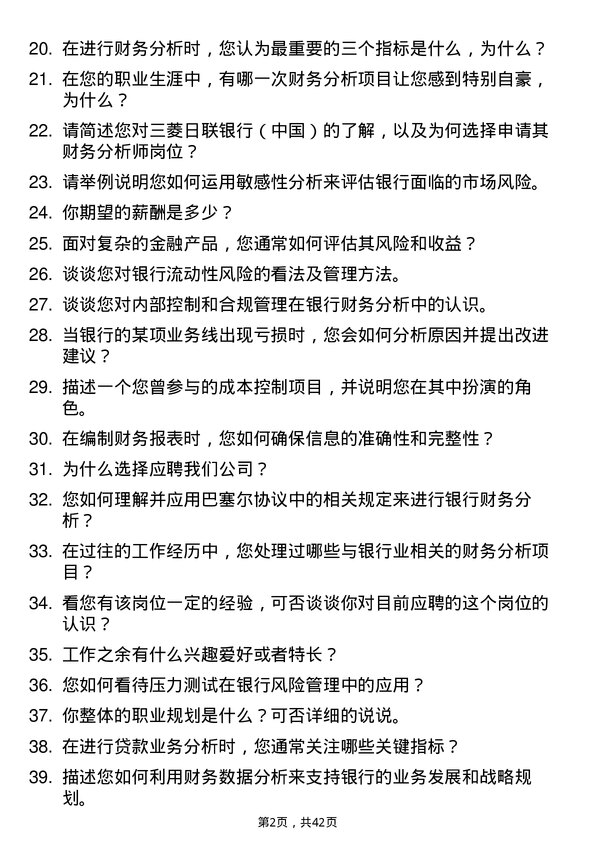 20. 在进行财务分析时，您认为最重要的三个指标是什么，为什么？
21. 在您的职业生涯中，有哪一次财务分析项目让您感到特别自豪，为什么？
22. 请简述您对三菱日联银行（中国）的了解，以及为何选择申请其财务分析师岗位？
23. 请举例说明您如何运用敏感性分析来评估银行面临的市场风险。
24. 你期望的薪酬是多少？
25. 面对复杂的金融产品，您通常如何评估其风险和收益？
26. 谈谈您对银行流动性风险的看法及管理方法。
27. 谈谈您对内部控制和合规管理在银行财务分析中的认识。
28. 当银行的某项业务线出现亏损时，您会如何分析原因并提出改进建议？
29. 描述一个您曾参与的成本控制项目，并说明您在其中扮演的角色。
30. 在编制财务报表时，您如何确保信息的准确性和完整性？
31. 为什么选择应聘我们公司？
32. 您如何理解并应用巴塞尔协议中的相关规定来进行银行财务分析？
33. 在过往的工作经历中，您处理过哪些与银行业相关的财务分析项目？
34. 看您有该岗位一定的经验，可否谈谈你对目前应聘的这个岗位的认识？
35. 工作之余有什么兴趣爱好或者特长？
36. 您如何看待压力测试在银行风险管理中的应用？
37. 你整体的职业规划是什么？可否详细的说说。
38. 在进行贷款业务分析时，您通常关注哪些关键指标？
39. 描述您如何利用财务数据分析来支持银行的业务发展和战略规划。

第2页，共42页